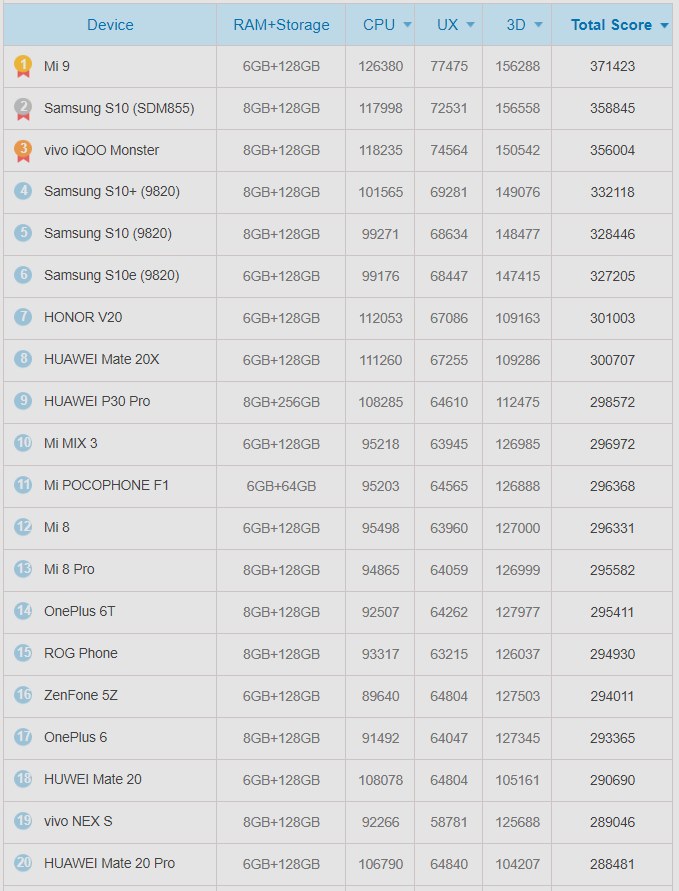 | Device | RAM+Storage | CPU | UX | 3D | Total Score |
|---|---|---|---|---|---|
| 1 Mi 9 | 6GB+128GB | 126380 | 77475 | 156288 | 371423 |
| 2 Samsung S10 (SDM855) | 8GB+128GB | 117998 | 72531 | 156558 | 358845 |
| 3 vivo iQOO Monster | 8GB+128GB | 118235 | 74564 | 150542 | 356004 |
| 4 Samsung S10+ (9820) | 8GB+128GB | 101565 | 69281 | 149076 | 332118 |
| 5 Samsung S10 (9820) | 8GB+128GB | 99271 | 68634 | 148477 | 328446 |
| 6 Samsung S10e (9820) | 6GB+128GB | 99176 | 68447 | 147415 | 327205 |
| 7 HONOR V20 | 6GB+128GB | 112053 | 67086 | 109163 | 301003 |
| 8 HUAWEI Mate 20X | 6GB+128GB | 111260 | 67255 | 109286 | 300707 |
| 9 HUAWEI P30 Pro | 8GB+256GB | 108285 | 64610 | 112475 | 298572 |
| 10 Mi MIX 3 | 6GB+128GB | 95218 | 63945 | 126985 | 296972 |
| 11 Mi POCOPHONE F1 | 6GB+64GB | 95203 | 64565 | 126888 | 296368 |
| 12 Mi 8 | 6GB+128GB | 95498 | 63960 | 127000 | 296331 |
| 13 Mi 8 Pro | 8GB+128GB | 94865 | 64059 | 126999 | 295582 |
| 14 OnePlus 6T | 8GB+128GB | 92507 | 64262 | 127977 | 295411 |
| 15 ROG Phone | 8GB+128GB | 93317 | 63215 | 126037 | 294930 |
| 16 ZenFone 5Z | 6GB+128GB | 89640 | 64804 | 127503 | 294011 |
| 17 OnePlus 6 | 8GB+128GB | 91492 | 64047 | 127345 | 293365 |
| 18 HUWEI Mate 20 | 6GB+128GB | 108078 | 64804 | 105161 | 290690 |
| 19 vivo NEX S | 8GB+128GB | 92266 | 58781 | 125688 | 289046 |
| 20 HUAWEI Mate 20 Pro | 6GB+128GB | 106790 | 64840 | 104207 | 288481 |